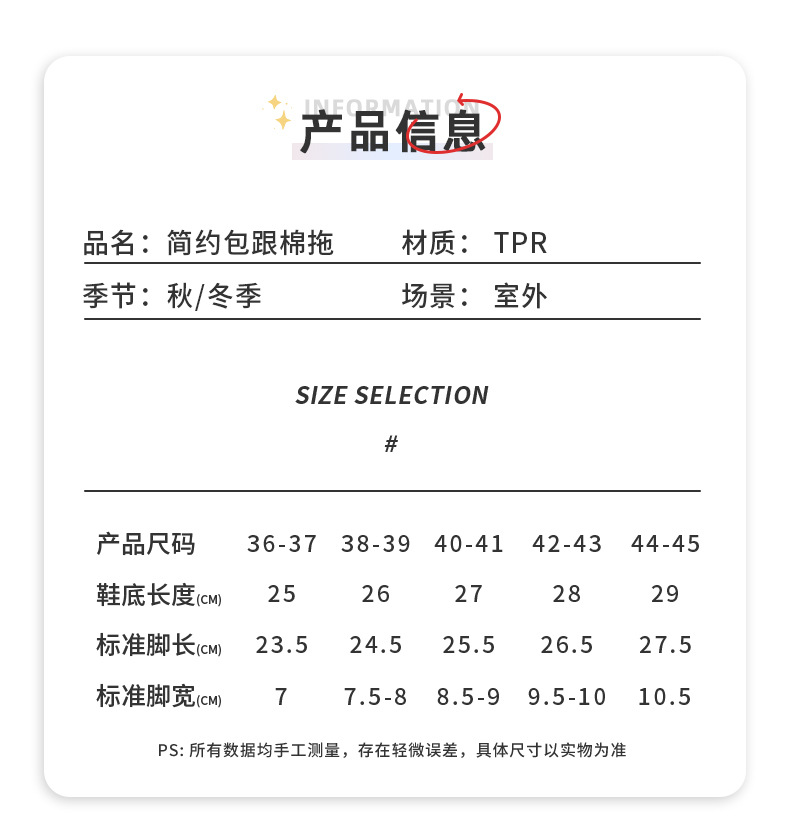 INFORMATION
产品信息

品名：简约包跟棉拖 材质：TPR

季节：秋/冬季 场景：室外

SIZE SELECTION
#

| 产品尺码 | 36-37 | 38-39 | 40-41 | 42-43 | 44-45 |
|---|---|---|---|---|---|
| 鞋底长度(CM) | 25 | 26 | 27 | 28 | 29 |
| 标准脚长(CM) | 23.5 | 24.5 | 25.5 | 26.5 | 27.5 |
| 标准脚宽(CM) | 7 | 7.5-8 | 8.5-9 | 9.5-10 | 10.5 |

PS：所有数据均手工测量，存在轻微误差，具体尺寸以实物为准